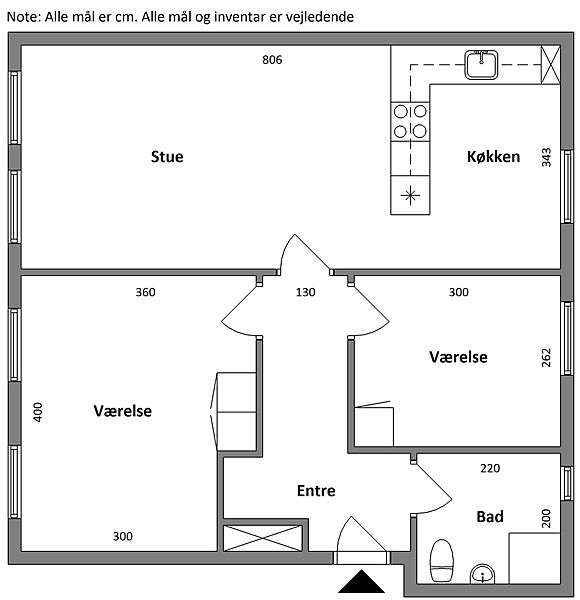 Note: Alle mål er cm. Alle mål og inventar er vejledende

806

Stue

Køkken

343

360

130

300

Værelse

262

400

Værelse

220

Entre

Bad

200

300